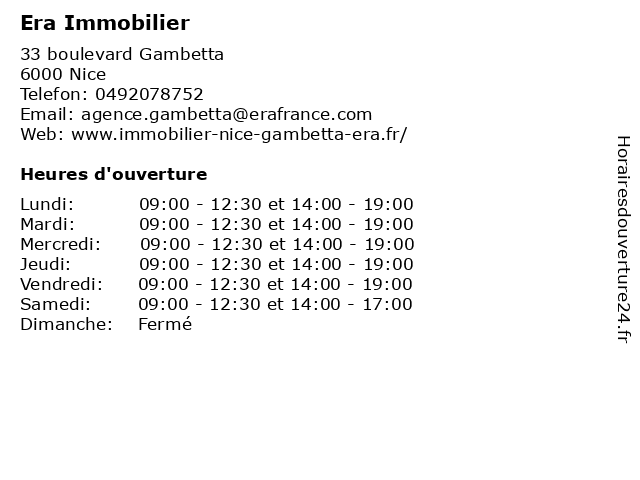 Era Immobilier

33 boulevard Gambetta
6000 Nice
Telefon: 0492078752
Email: agence.gambetta@erafrance.com
Web: www.immobilier-nice-gambetta-era.fr/

Heures d'ouverture

Lundi: 09:00 - 12:30 et 14:00 - 19:00
Mardi: 09:00 - 12:30 et 14:00 - 19:00
Mercredi: 09:00 - 12:30 et 14:00 - 19:00
Jeudi: 09:00 - 12:30 et 14:00 - 19:00
Vendredi: 09:00 - 12:30 et 14:00 - 19:00
Samedi: 09:00 - 12:30 et 14:00 - 17:00
Dimanche: Fermé

Horairesdouverture24.fr